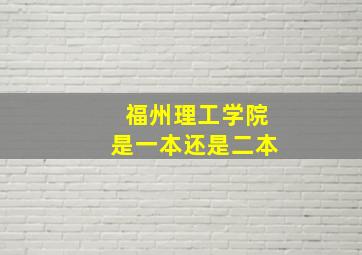 福州理工学院
是一本还是二本